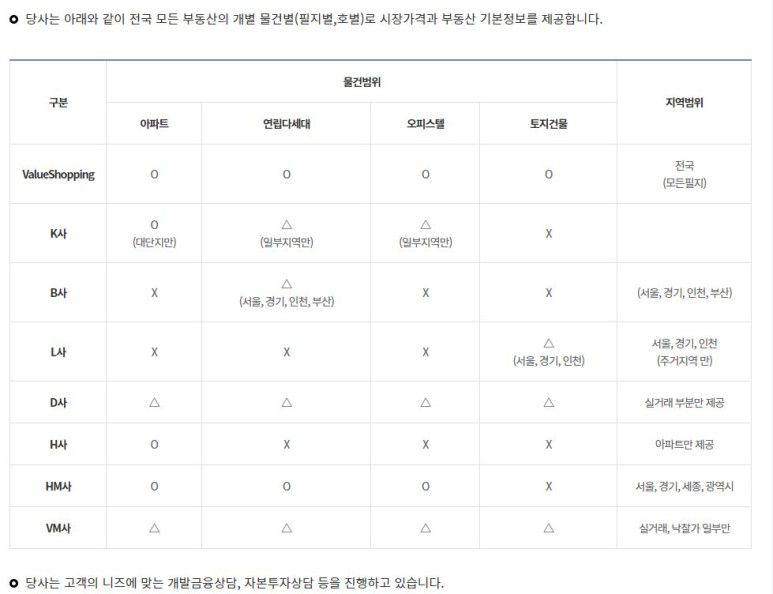 당사는 아래와 같이 전국 모든 부동산의 개별 물건별(필지별,호별)로 시장가격과 부동산 기본정보를 제공합니다.

| 구분 | 물건범위 | | | | 지역범위 |
|---|---|---|---|---|---|
| | 아파트 | 연립다세대 | 오피스텔 | 토지건물 | |
| ValueShopping | O | O | O | O | 전국 (모든필지) |
| K사 | O (대단지만) | △ (일부지역만) | △ (일부지역만) | X | |
| B사 | X | △ (서울, 경기, 인천, 부산) | X | X | (서울, 경기, 인천, 부산) |
| L사 | X | X | X | △ (서울, 경기, 인천) | 서울, 경기, 인천 (주거지역 만) |
| D사 | △ | △ | △ | △ | 실거래 부분만 제공 |
| H사 | O | X | X | X | 아파트만 제공 |
| HM사 | O | O | O | X | 서울, 경기, 세종, 광역시 |
| VM사 | △ | △ | △ | △ | 실거래, 낙찰가 일부만 |

당사는 고객의 니즈에 맞는 개발금융상담, 자본투자상담 등을 진행하고 있습니다.